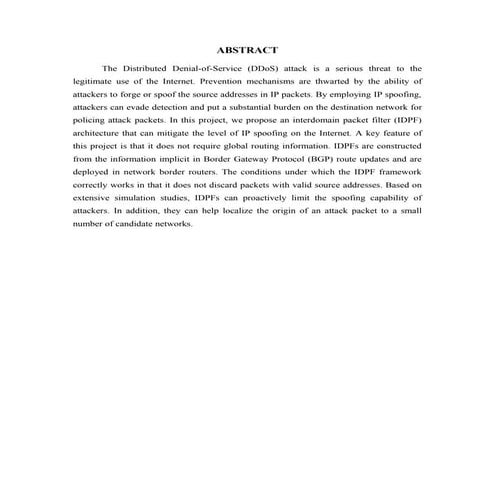 ABSTRACT

The Distributed Denial-of-Service (DDoS) attack is a serious threat to the legitimate use of the Internet. Prevention mechanisms are thwarted by the ability of attackers to forge or spoof the source addresses in IP packets. By employing IP spoofing, attackers can evade detection and put a substantial burden on the destination network for policing attack packets. In this project, we propose an interdomain packet filter (IDPF) architecture that can mitigate the level of IP spoofing on the Internet. A key feature of this project is that it does not require global routing information. IDPFs are constructed from the information implicit in Border Gateway Protocol (BGP) route updates and are deployed in network border routers. The conditions under which the IDPF framework correctly works in that it does not discard packets with valid source addresses. Based on extensive simulation studies, IDPFs can proactively limit the spoofing capability of attackers. In addition, they can help localize the origin of an attack packet to a small number of candidate networks.